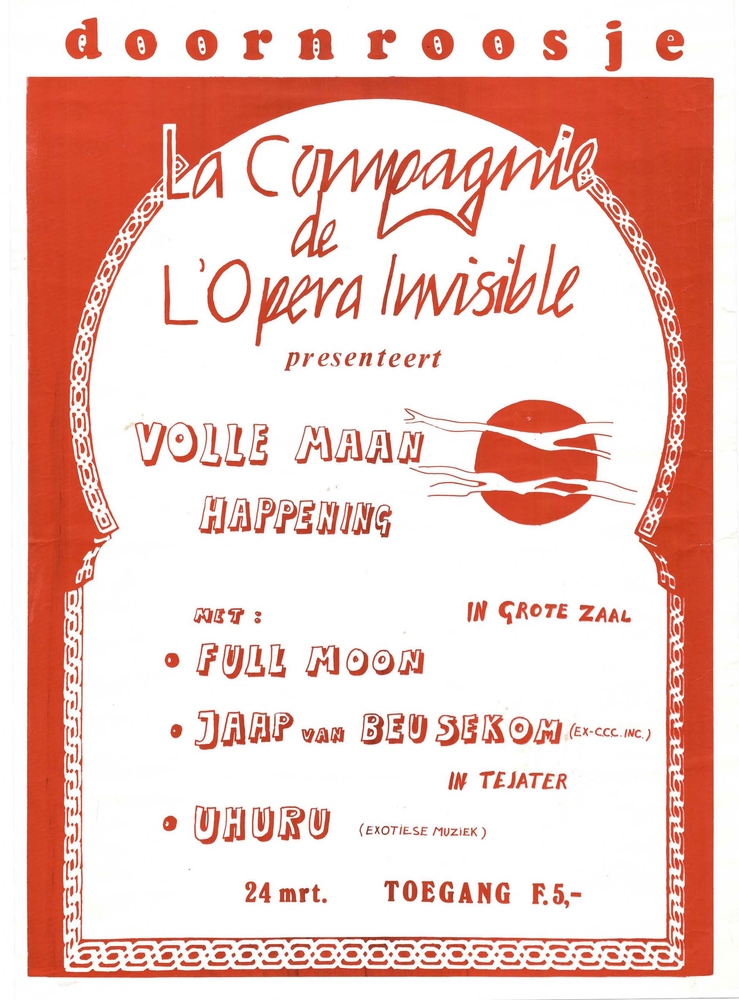 doornroosje

La Compagnie
de
L'Opera Invisible

presenteert

VOLLE MAAN
HAPPENING

MET :

IN GROTE ZAAL

• FULL MOON

• JAAP VAN BEUSEKOM (EX-CCC. INC.)

IN TEJATER

• UHURU (EXOTIESE MUZIEK)

24 mrt.   TOEGANG F.5,-